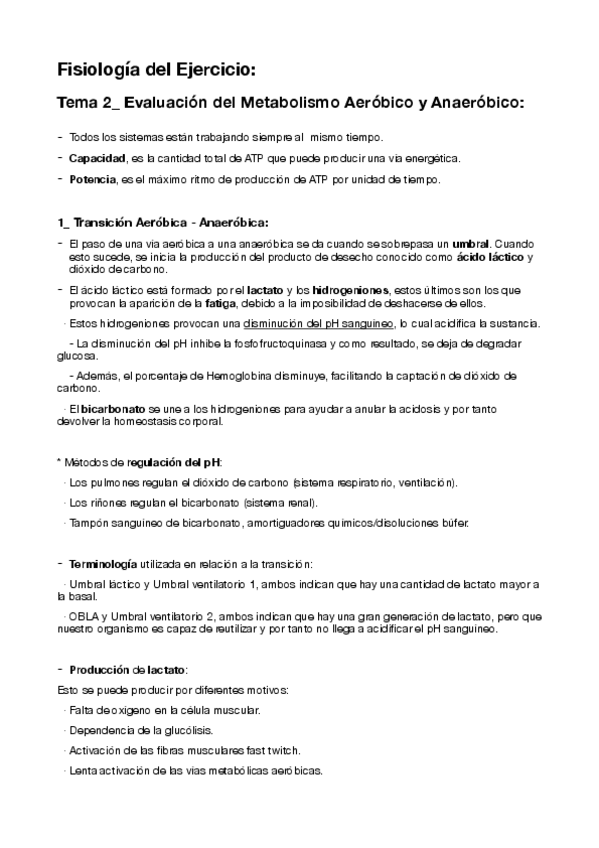 Fisiología del Ejercicio:

Tema 2_ Evaluación del Metabolismo Aeróbico y Anaeróbico:

- Todos los sistemas están trabajando siempre al mismo tiempo.

- Capacidad, es la cantidad total de ATP que puede producir una vía energética.

- Potencia, es el máximo ritmo de producción de ATP por unidad de tiempo.

1_ Transición Aeróbica - Anaeróbica:

- El paso de una vía aeróbica a una anaeróbica se da cuando se sobrepasa un umbral. Cuando esto sucede, se inicia la producción del producto de desecho conocido como ácido láctico y dióxido de carbono.

- El ácido láctico está formado por el lactato y los hidrogeniones, estos últimos son los que provocan la aparición de la fatiga, debido a la imposibilidad de deshacerse de ellos.

· Estos hidrogeniones provocan una disminución del pH sanguíneo, lo cual acidifica la sustancia.

- La disminución del pH inhibe la fosfofructoquinasa y como resultado, se deja de degradar glucosa.

- Además, el porcentaje de Hemoglobina disminuye, facilitando la captación de dióxido de carbono.

· El bicarbonato se une a los hidrogeniones para ayudar a anular la acidosis y por tanto devolver la homeostasis corporal.

* Métodos de regulación del pH:

· Los pulmones regulan el dióxido de carbono (sistema respiratorio, ventilación).

· Los riñones regulan el bicarbonato (sistema renal).

· Tampón sanguíneo de bicarbonato, amortiguadores químicos/disoluciones búfer.

- Terminología utilizada en relación a la transición:

· Umbral láctico y Umbral ventilatorio 1, ambos indican que hay una cantidad de lactato mayor a la basal.

· OBLA y Umbral ventilatorio 2, ambos indican que hay una gran generación de lactato, pero que nuestro organismo es capaz de reutilizar y por tanto no llega a acidificar el pH sanguíneo.

- Producción de lactato:

Esto se puede producir por diferentes motivos:

· Falta de oxígeno en la célula muscular.

· Dependencia de la glucólisis.

· Activación de las fibras musculares fast twitch.

· Lenta activación de las vías metabólicas aeróbicas.